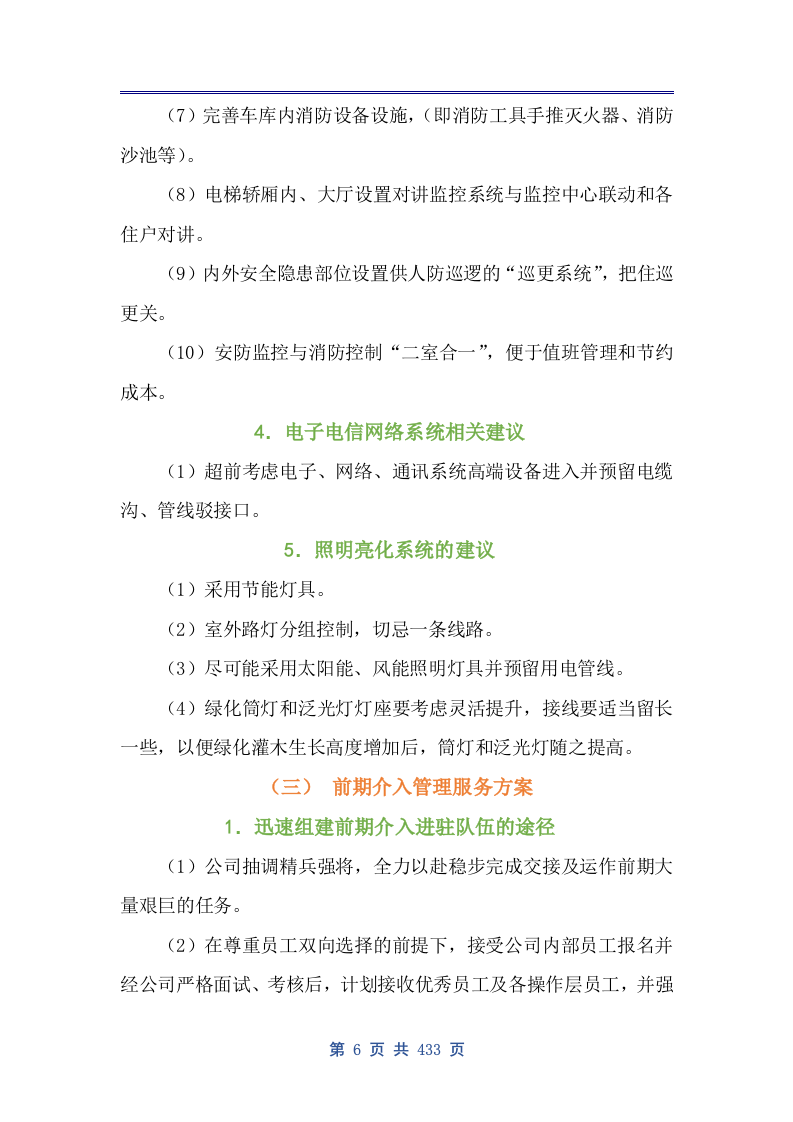 （7）完善车库内消防设备设施，(即消防工具手推灭火器、消防沙池等)。

（8）电梯轿厢内、大厅设置对讲监控系统与监控中心联动和各住户对讲。

（9）内外安全隐患部位设置供人防巡逻的“巡更系统”，把住巡更关。

（10）安防监控与消防控制“二室合一”，便于值班管理和节约成本。

4．电子电信网络系统相关建议

（1）超前考虑电子、网络、通讯系统高端设备进入并预留电缆沟、管线驳接口。

5．照明亮化系统的建议

（1）采用节能灯具。

（2）室外路灯分组控制，切忌一条线路。

（3）尽可能采用太阳能、风能照明灯具并预留用电管线。

（4）绿化筒灯和泛光灯灯座要考虑灵活提升，接线要适当留长一些，以便绿化灌木生长高度增加后，筒灯和泛光灯随之提高。

（三） 前期介入管理服务方案

1．迅速组建前期介入进驻队伍的途径

（1）公司抽调精兵强将，全力以赴稳步完成交接及运作前期大量艰巨的任务。

（2）在尊重员工双向选择的前提下，接受公司内部员工报名并经公司严格面试、考核后，计划接收优秀员工及各操作层员工，并强

第 6 页 共 433 页